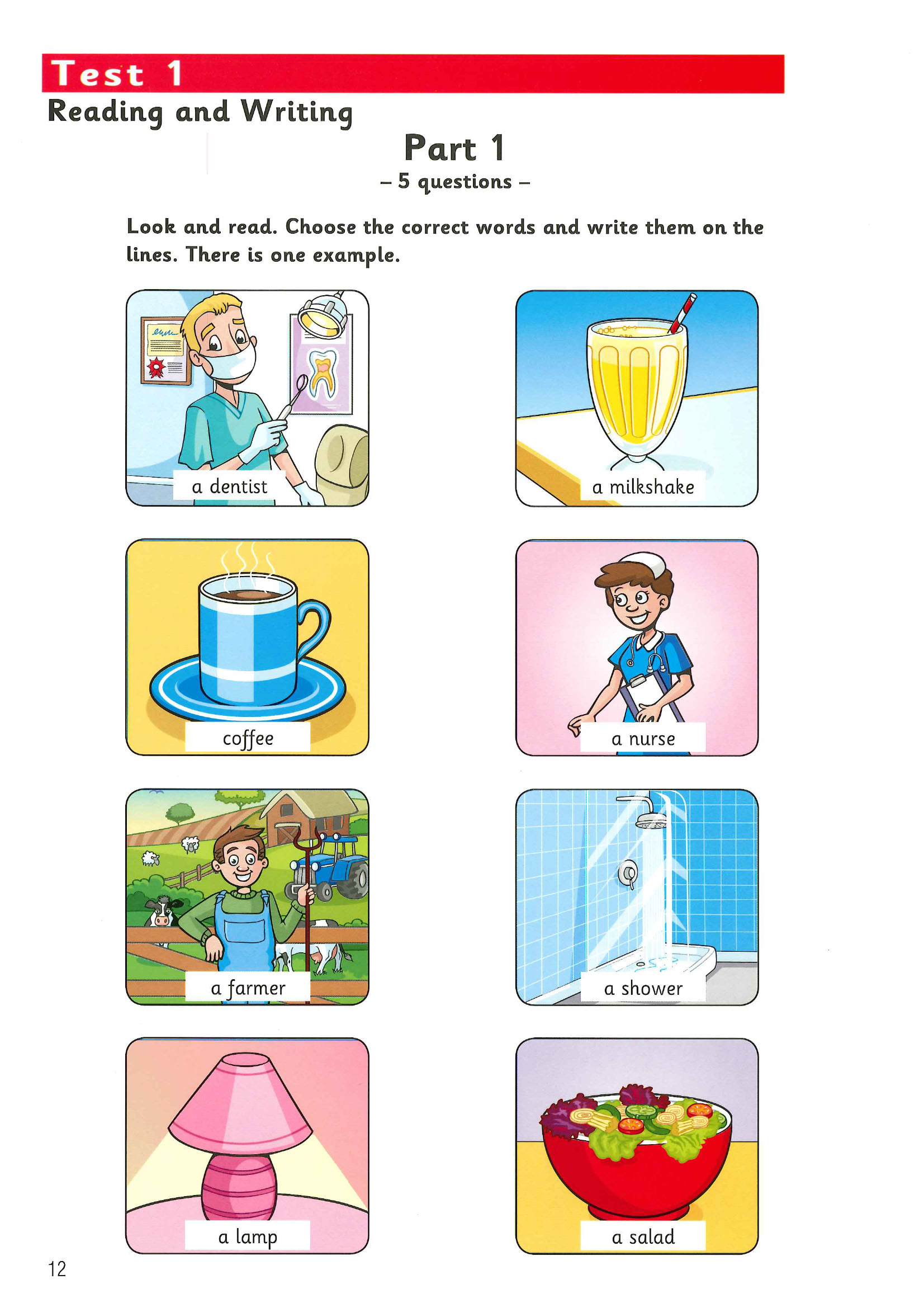 Test 1
Reading and Writing

Part 1
– 5 questions –

Look and read. Choose the correct words and write them on the lines. There is one example.

a dentist

a milkshake

coffee

a nurse

a farmer

a shower

a lamp

a salad

12